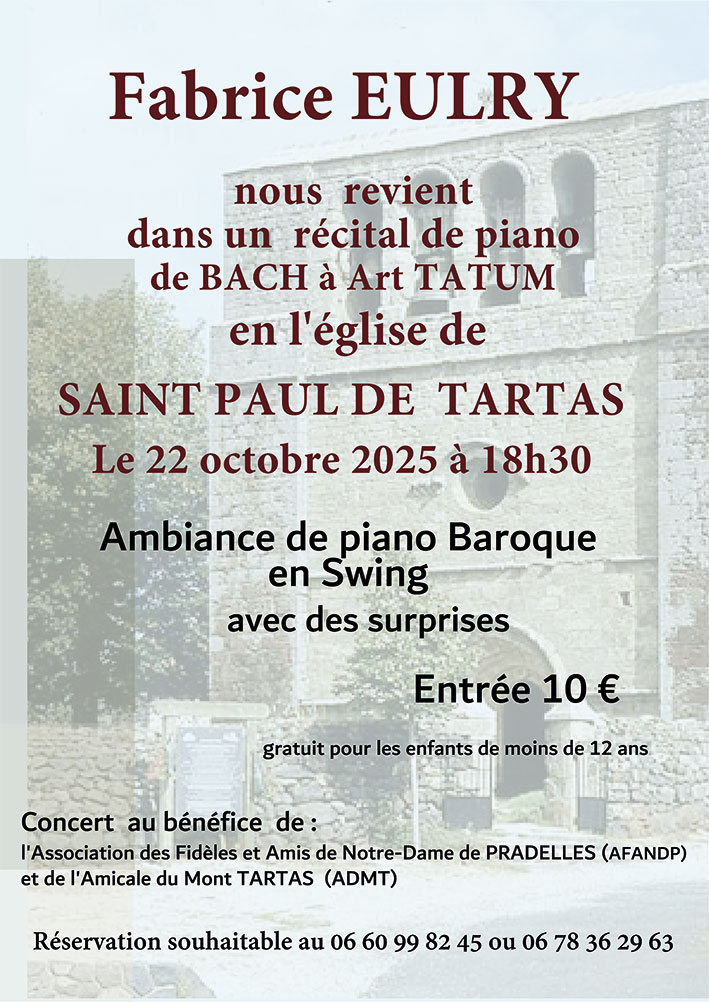 Fabrice EULRY

nous revient
dans un récital de piano
de BACH à Art TATUM
en l'église de

SAINT PAUL DE TARTAS
Le 22 octobre 2025 à 18h30

Ambiance de piano Baroque
en Swing
avec des surprises

Entrée 10 €

gratuit pour les enfants de moins de 12 ans

Concert au bénéfice de :
l'Association des Fidèles et Amis de Notre-Dame de PRADELLES (AFANDP)
et de l'Amicale du Mont TARTAS (ADMT)

Réservation souhaitable au 06 60 99 82 45 ou 06 78 36 29 63